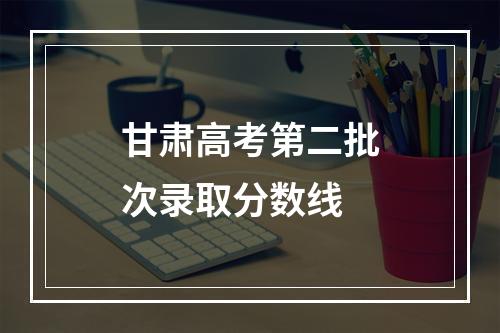 甘肃高考第二批次录取分数线